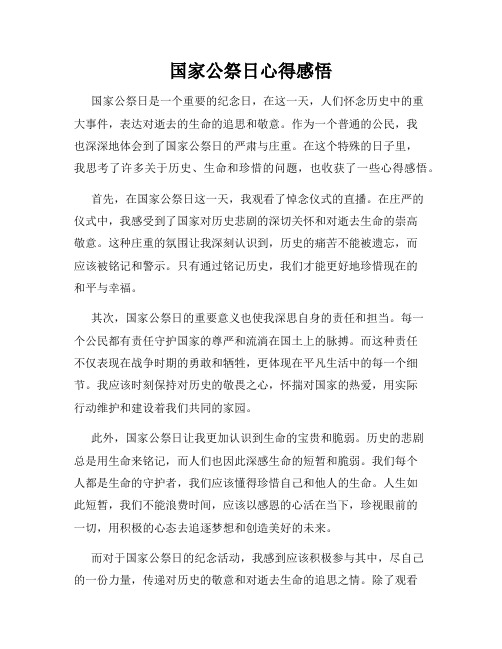 国家公祭日心得感悟

国家公祭日是一个重要的纪念日，在这一天，人们怀念历史中的重大事件，表达对逝去的生命的追思和敬意。作为一个普通的公民，我也深深地体会到了国家公祭日的严肃与庄重。在这个特殊的日子里，我思考了许多关于历史、生命和珍惜的问题，也收获了一些心得感悟。

首先，在国家公祭日这一天，我观看了悼念仪式的直播。在庄严的仪式中，我感受到了国家对历史悲剧的深切关怀和对逝去生命的崇高敬意。这种庄重的氛围让我深刻认识到，历史的痛苦不能被遗忘，而应该被铭记和警示。只有通过铭记历史，我们才能更好地珍惜现在的和平与幸福。

其次，国家公祭日的重要意义也使我深思自身的责任和担当。每一个公民都有责任守护国家的尊严和流淌在国土上的脉搏。而这种责任不仅表现在战争时期的勇敢和牺牲，更体现在平凡生活中的每一个细节。我应该时刻保持对历史的敬畏之心，怀揣对国家的热爱，用实际行动维护和建设着我们共同的家园。

此外，国家公祭日让我更加认识到生命的宝贵和脆弱。历史的悲剧总是用生命来铭记，而人们也因此深感生命的短暂和脆弱。我们每个人都是生命的守护者，我们应该懂得珍惜自己和他人的生命。人生如此短暂，我们不能浪费时间，应该以感恩的心活在当下，珍视眼前的一切，用积极的心态去追逐梦想和创造美好的未来。

而对于国家公祭日的纪念活动，我感到应该积极参与其中，尽自己的一份力量，传递对历史的敬意和对逝去生命的追思之情。除了观看